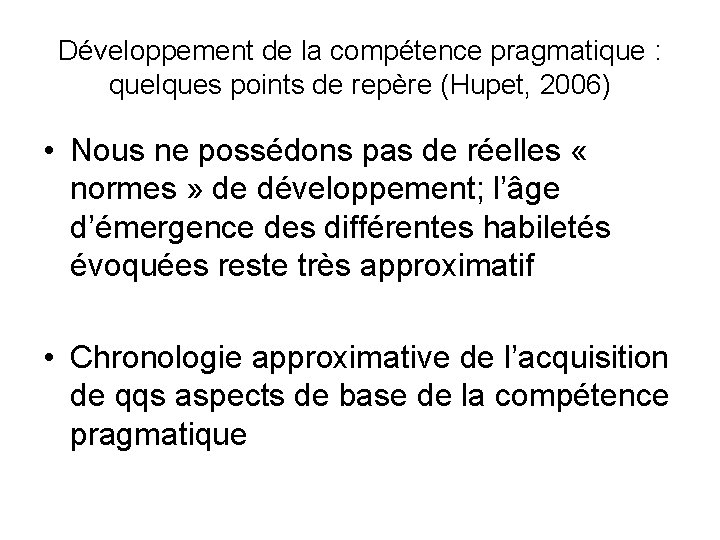 Développement de la compétence pragmatique : quelques points de repère (Hupet, 2006)

• Nous ne possédons pas de réelles « normes » de développement; l'âge d'émergence des différentes habiletés évoquées reste très approximatif

• Chronologie approximative de l'acquisition de qqs aspects de base de la compétence pragmatique